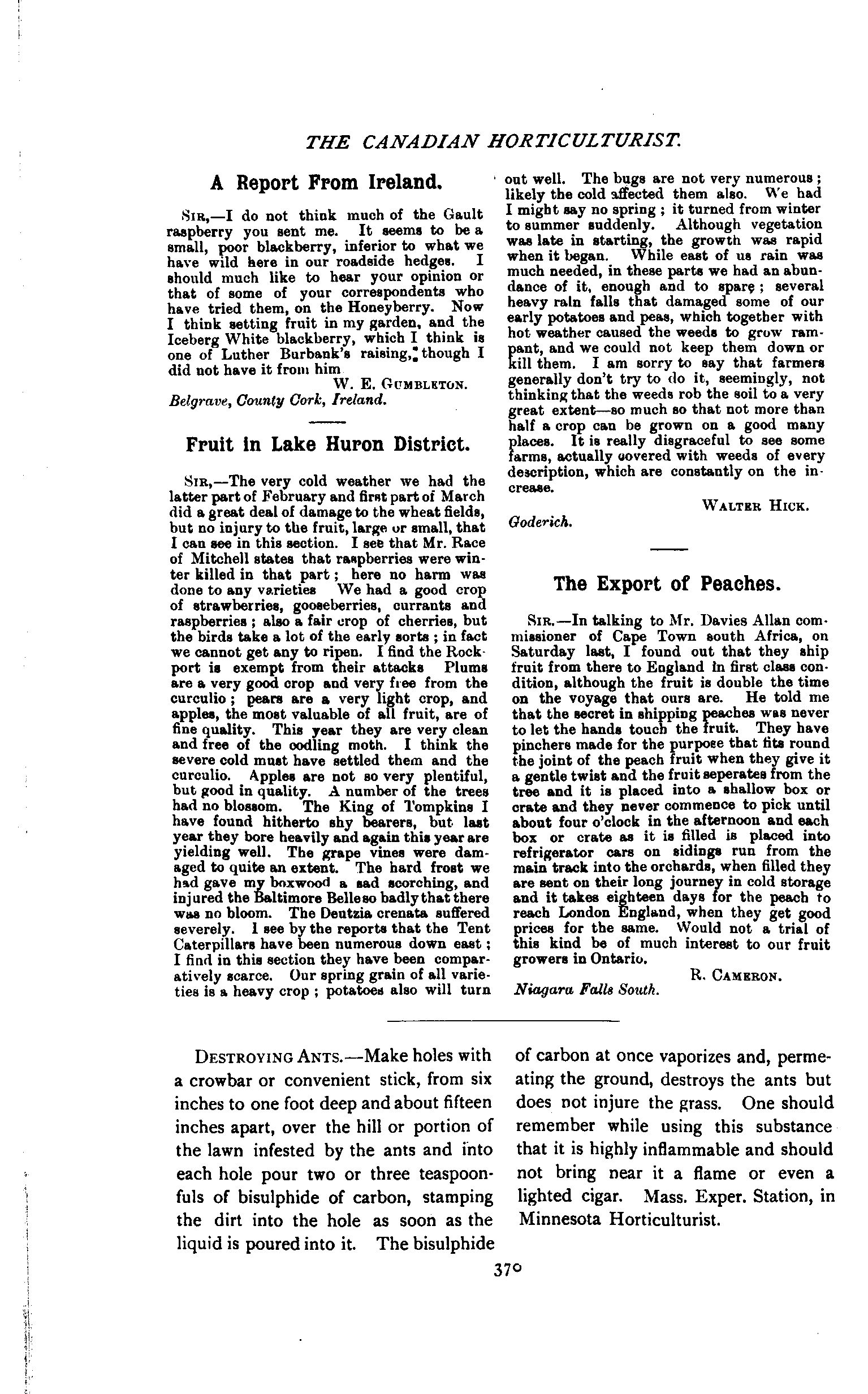 THE CANADIAN HORTICULTURIST.

A Report From Ireland.

SIR,—I do not think much of the Gault raspberry you sent me. It seems to be a small, poor blackberry, inferior to what we have wild here in our roadside hedges. I should much like to hear your opinion or that of some of your correspondents who have tried them, on the Honeyberry. Now I think setting fruit in my garden, and the Iceberg White blackberry, which I think is one of Luther Burbank's raising, though I did not have it from him

W. E. GUMBLETON.

Belgrave, County Cork, Ireland.

Fruit in Lake Huron District.

SIR,—The very cold weather we had the latter part of February and first part of March did a great deal of damage to the wheat fields, but no injury to the fruit, large or small, that I can see in this section. I see that Mr. Race of Mitchell states that raspberries were winter killed in that part; here no harm was done to any varieties We had a good crop of strawberries, gooseberries, currants and raspberries; also a fair crop of cherries, but the birds take a lot of the early sorts; in fact we cannot get any to ripen. I find the Rockport is exempt from their attacks Plums are a very good crop and very free from the curculio; pears are a very light crop, and apples, the most valuable of all fruit, are of fine quality. This year they are very clean and free of the codling moth. I think the severe cold must have settled them and the curculio. Apples are not so very plentiful, but good in quality. A number of the trees had no blossom. The King of Tompkins I have found hitherto shy bearers, but last year they bore heavily and again this year are yielding well. The grape vines were damaged to quite an extent. The hard frost we had gave my boxwood a sad scorching, and injured the Baltimore Belle so badly that there was no bloom. The Deutzia crenata suffered severely. I see by the reports that the Tent Caterpillars have been numerous down east; I find in this section they have been comparatively scarce. Our spring grain of all varieties is a heavy crop; potatoes also will turn out well. The bugs are not very numerous; likely the cold affected them also. We had I might say no spring; it turned from winter to summer suddenly. Although vegetation was late in starting, the growth was rapid when it began. While east of us rain was much needed, in these parts we had an abundance of it, enough and to spare; several heavy rain falls that damaged some of our early potatoes and peas, which together with hot weather caused the weeds to grow rampant, and we could not keep them down or kill them. I am sorry to say that farmers generally don't try to do it, seemingly, not thinking that the weeds rob the soil to a very great extent—so much so that not more than half a crop can be grown on a good many places. It is really disgraceful to see some farms, actually covered with weeds of every description, which are constantly on the increase.

WALTER HICK.

Goderich.

The Export of Peaches.

SIR.—In talking to Mr. Davies Allan commissioner of Cape Town south Africa, on Saturday last, I found out that they ship fruit from there to England in first class condition, although the fruit is double the time on the voyage that ours are. He told me that the secret in shipping peaches was never to let the hands touch the fruit. They have pinchers made for the purpose that fits round the joint of the peach fruit when they give it a gentle twist and the fruit seperates from the tree and it is placed into a shallow box or crate and they never commence to pick until about four o'clock in the afternoon and each box or crate as it is filled is placed into refrigerator cars on sidings run from the main track into the orchards, when filled they are sent on their long journey in cold storage and it takes eighteen days for the peach to reach London England, when they get good prices for the same. Would not a trial of this kind be of much interest to our fruit growers in Ontario.

R. CAMERON.

Niagara Falls South.

DESTROYING ANTS.—Make holes with a crowbar or convenient stick, from six inches to one foot deep and about fifteen inches apart, over the hill or portion of the lawn infested by the ants and into each hole pour two or three teaspoonfuls of bisulphide of carbon, stamping the dirt into the hole as soon as the liquid is poured into it. The bisulphide of carbon at once vaporizes and, permeating the ground, destroys the ants but does not injure the grass. One should remember while using this substance that it is highly inflammable and should not bring near it a flame or even a lighted cigar. Mass. Exper. Station, in Minnesota Horticulturist.

370